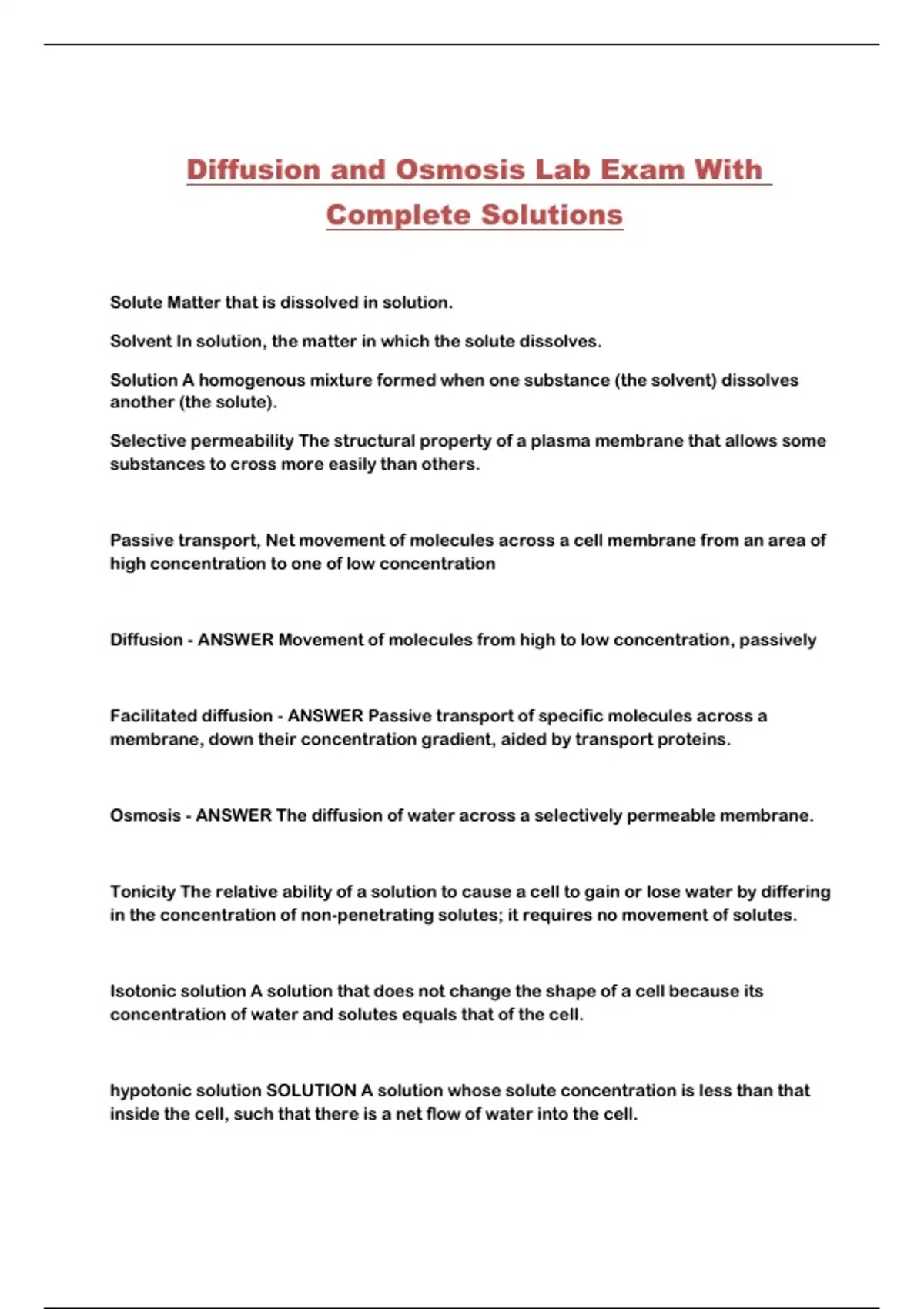 Diffusion and Osmosis Lab Exam With Complete Solutions

Solute Matter that is dissolved in solution.

Solvent In solution, the matter in which the solute dissolves.

Solution A homogenous mixture formed when one substance (the solvent) dissolves another (the solute).

Selective permeability The structural property of a plasma membrane that allows some substances to cross more easily than others.

Passive transport, Net movement of molecules across a cell membrane from an area of high concentration to one of low concentration

Diffusion - ANSWER Movement of molecules from high to low concentration, passively

Facilitated diffusion - ANSWER Passive transport of specific molecules across a membrane, down their concentration gradient, aided by transport proteins.

Osmosis - ANSWER The diffusion of water across a selectively permeable membrane.

Tonicity The relative ability of a solution to cause a cell to gain or lose water by differing in the concentration of non-penetrating solutes; it requires no movement of solutes.

Isotonic solution A solution that does not change the shape of a cell because its concentration of water and solutes equals that of the cell.

hypotonic solution SOLUTION A solution whose solute concentration is less than that inside the cell, such that there is a net flow of water into the cell.